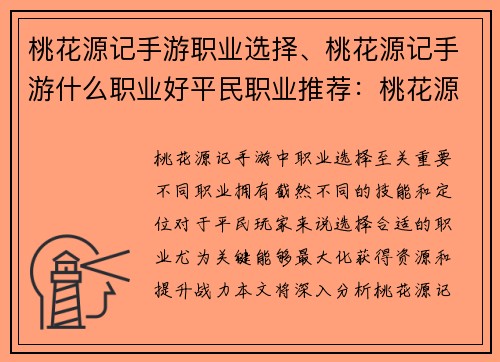 桃花源记手游职业选择、桃花源记手游什么职业好平民职业推荐：桃花源

桃花源记手游中职业选择至关重要不同职业拥有截然不同的技能和定位对于平民玩家来说选择合适的职业尤为关键能够最大化获得资源和提升战力本文将深入分析桃花源记